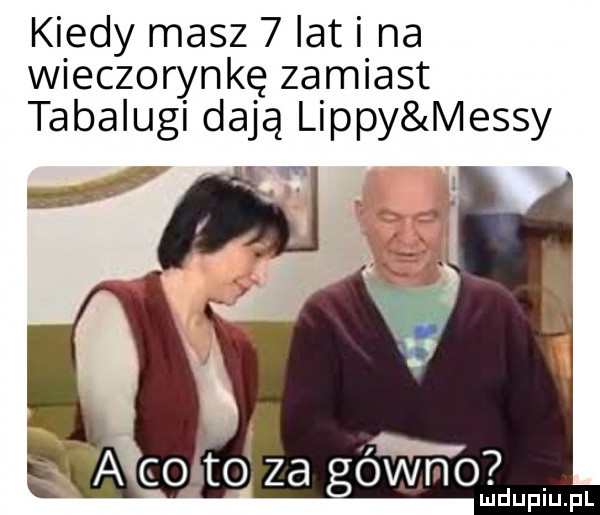 Kiedy masz 7 lat i na wieczorynkę zamiast Tabalugi dają Lippy&Messy

A co to za gówno?

mdupiu.pl